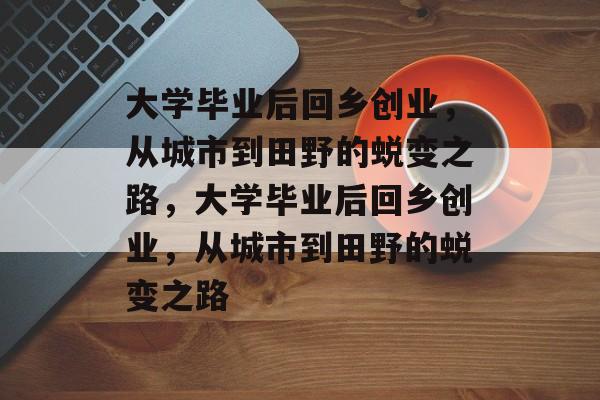 大学毕业后回乡创业，从城市到田野的蜕变之路，大学毕业后回乡创业，从城市到田野的蜕变之路